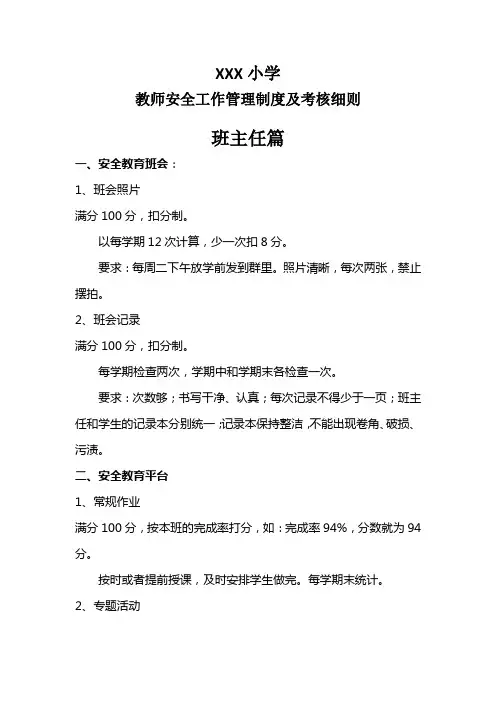 XXX 小学
教师安全工作管理制度及考核细则

班主任篇

一、安全教育班会：

1、班会照片

满分 100 分，扣分制。

以每学期 12 次计算，少一次扣 8 分。

要求：每周二下午放学前发到群里。照片清晰，每次两张，禁止摆拍。

2、班会记录

满分 100 分，扣分制。

每学期检查两次，学期中和学期末各检查一次。

要求：次数够；书写干净、认真；每次记录不得少于一页；班主任和学生的记录本分别统一；记录本保持整洁，不能出现卷角、破损、污渍。

二、安全教育平台

1、常规作业

满分 100 分，按本班的完成率打分，如：完成率 94%，分数就为 94 分。

按时或者提前授课，及时安排学生做完。每学期末统计。

2、专题活动